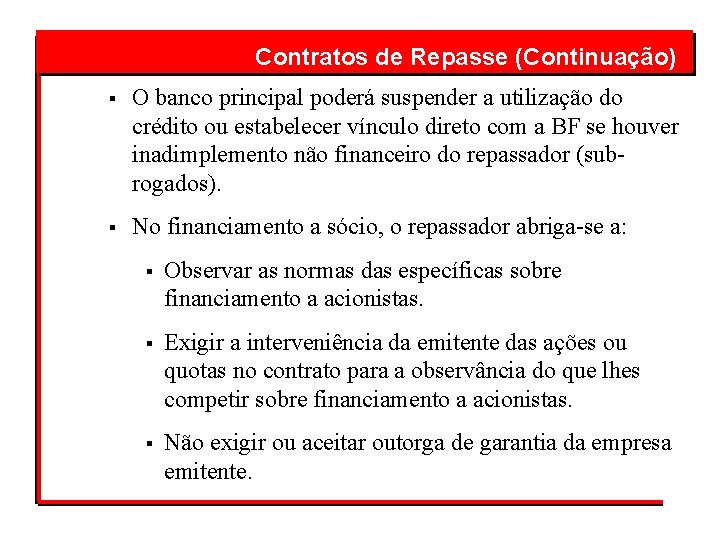 Contratos de Repasse (Continuação)

▪ O banco principal poderá suspender a utilização do crédito ou estabelecer vínculo direto com a BF se houver inadimplemento não financeiro do repassador (sub-rogados).

▪ No financiamento a sócio, o repassador abriga-se a:

▪ Observar as normas das específicas sobre financiamento a acionistas.

▪ Exigir a interveniência da emitente das ações ou quotas no contrato para a observância do que lhes competir sobre financiamento a acionistas.

▪ Não exigir ou aceitar outorga de garantia da empresa emitente.